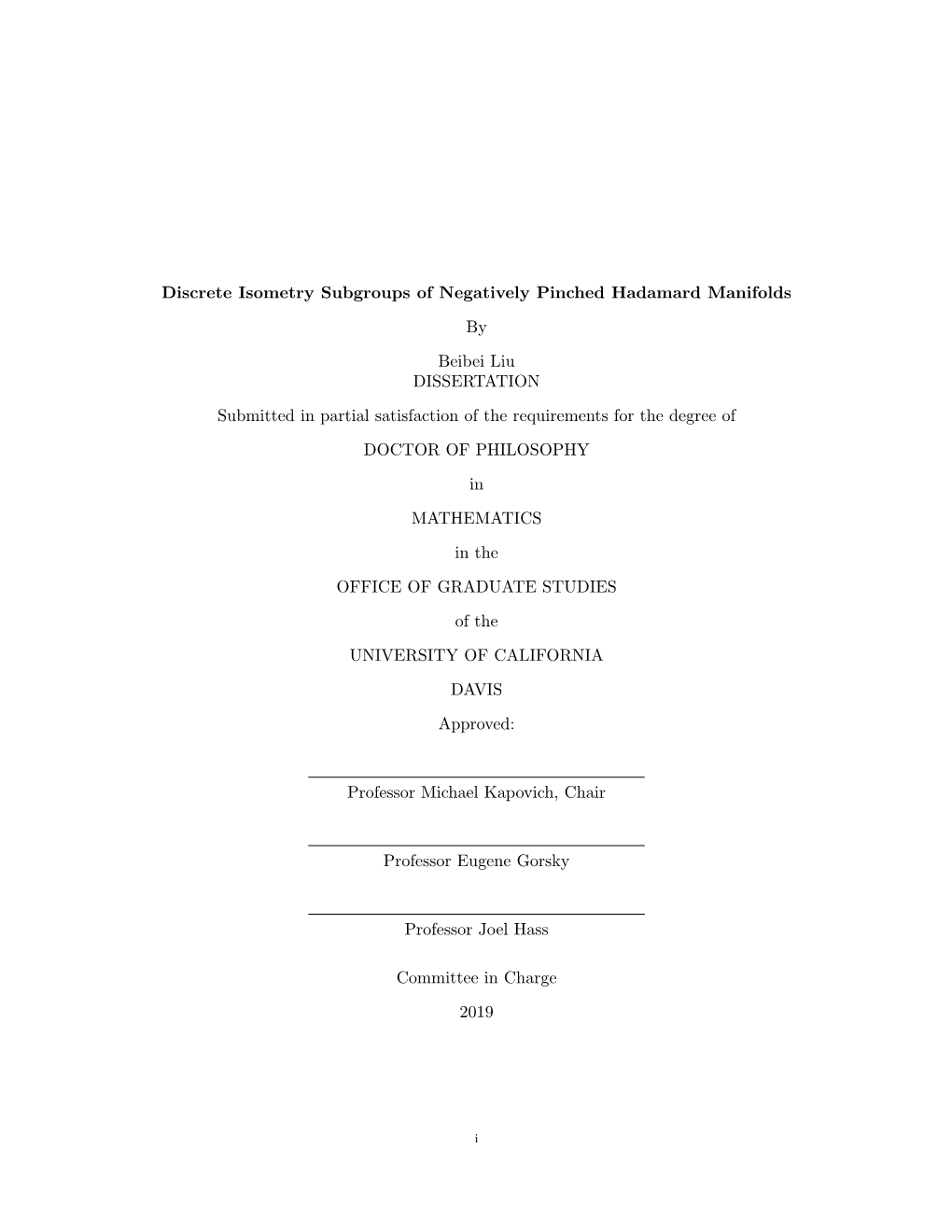 Discrete Isometry Subgroups of Negatively Pinched Hadamard Manifolds

By

Beibei Liu
DISSERTATION

Submitted in partial satisfaction of the requirements for the degree of

DOCTOR OF PHILOSOPHY

in

MATHEMATICS

in the

OFFICE OF GRADUATE STUDIES

of the

UNIVERSITY OF CALIFORNIA

DAVIS

Approved:

Professor Michael Kapovich, Chair

Professor Eugene Gorsky

Professor Joel Hass

Committee in Charge

2019

i